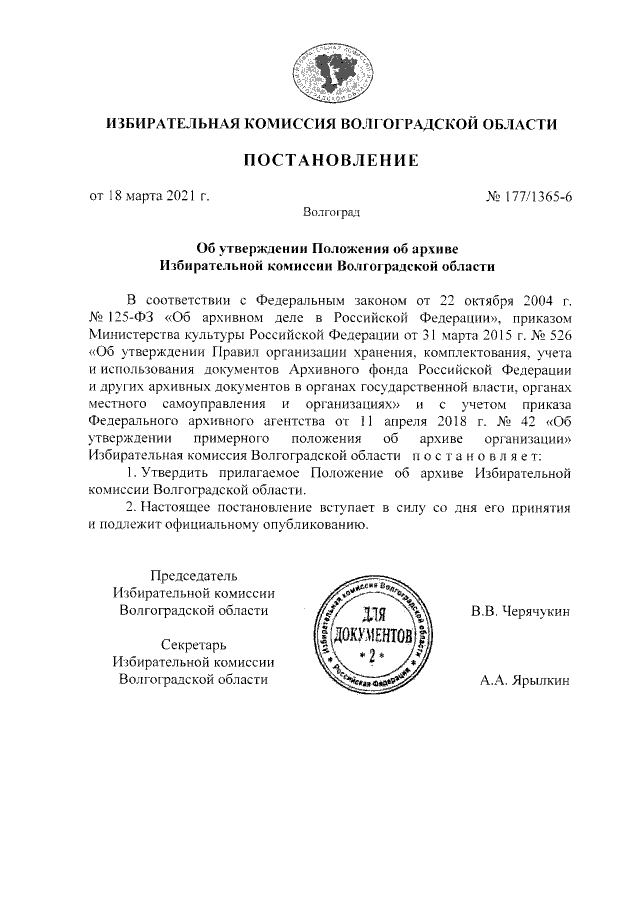 ИЗБИРАТЕЛЬНАЯ КОМИССИЯ ВОЛГОГРАДСКОЙ ОБЛАСТИ

ПОСТАНОВЛЕНИЕ

от 18 марта 2021 г. № 177/1365-6

Волгоград

Об утверждении Положения об архиве Избирательной комиссии Волгоградской области

В соответствии с Федеральным законом от 22 октября 2004 г. № 125-ФЗ «Об архивном деле в Российской Федерации», приказом Министерства культуры Российской Федерации от 31 марта 2015 г. № 526 «Об утверждении Правил организации хранения, комплектования, учета и использования документов Архивного фонда Российской Федерации и других архивных документов в органах государственной власти, органах местного самоуправления и организациях» и с учетом приказа Федерального архивного агентства от 11 апреля 2018 г. № 42 «Об утверждении примерного положения об архиве организации» Избирательная комиссия Волгоградской области постановляет:

1. Утвердить прилагаемое Положение об архиве Избирательной комиссии Волгоградской области.

2. Настоящее постановление вступает в силу со дня его принятия и подлежит официальному опубликованию.

Председатель Избирательной комиссии Волгоградской области В.В. Черячукин

Секретарь Избирательной комиссии Волгоградской области А.А. Ярылкин

Избирательная комиссия Волгоградской области Российская Федерация ДЛЯ ДОКУМЕНТОВ * 2 *